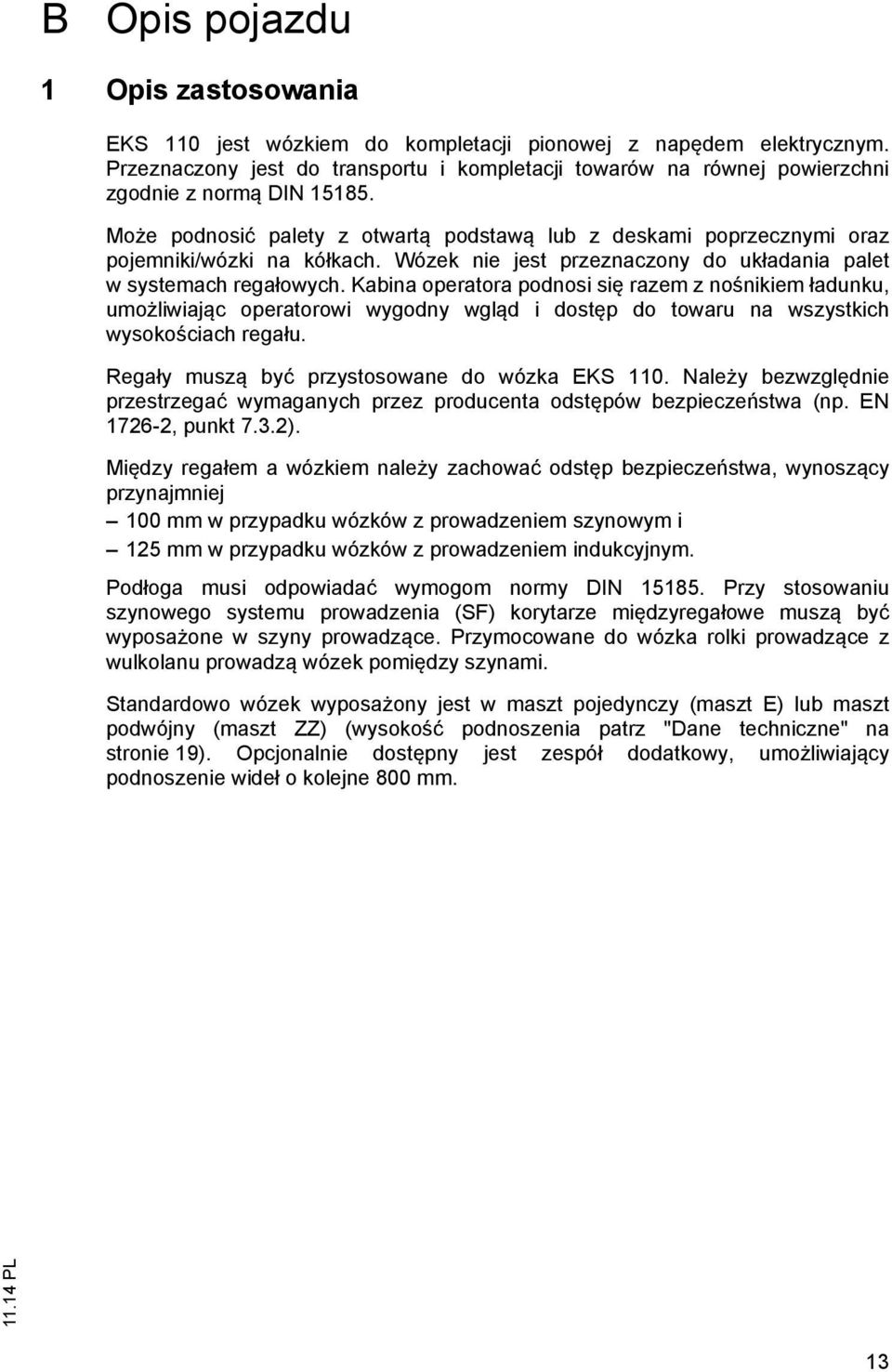 B Opis pojazdu

1 Opis zastosowania

EKS 110 jest wózkiem do kompletacji pionowej z napędem elektrycznym. Przeznaczony jest do transportu i kompletacji towarów na równej powierzchni zgodnie z normą DIN 15185.

Może podnosić palety z otwartą podstawą lub z deskami poprzecznymi oraz pojemniki/wózki na kółkach. Wózek nie jest przeznaczony do układania palet w systemach regałowych. Kabina operatora podnosi się razem z nośnikiem ładunku, umożliwiając operatorowi wygodny wgląd i dostęp do towaru na wszystkich wysokościach regału.

Regały muszą być przystosowane do wózka EKS 110. Należy bezwzględnie przestrzegać wymaganych przez producenta odstępów bezpieczeństwa (np. EN 1726-2, punkt 7.3.2).

Między regałem a wózkiem należy zachować odstęp bezpieczeństwa, wynoszący przynajmniej

– 100 mm w przypadku wózków z prowadzeniem szynowym i

– 125 mm w przypadku wózków z prowadzeniem indukcyjnym.

Podłoga musi odpowiadać wymogom normy DIN 15185. Przy stosowaniu szynowego systemu prowadzenia (SF) korytarze międzyregałowe muszą być wyposażone w szyny prowadzące. Przymocowane do wózka rolki prowadzące z wulkolanu prowadzą wózek pomiędzy szynami.

Standardowo wózek wyposażony jest w maszt pojedynczy (maszt E) lub maszt podwójny (maszt ZZ) (wysokość podnoszenia patrz "Dane techniczne" na stronie 19). Opcjonalnie dostępny jest zespół dodatkowy, umożliwiający podnoszenie wideł o kolejne 800 mm.

11.14 PL

13